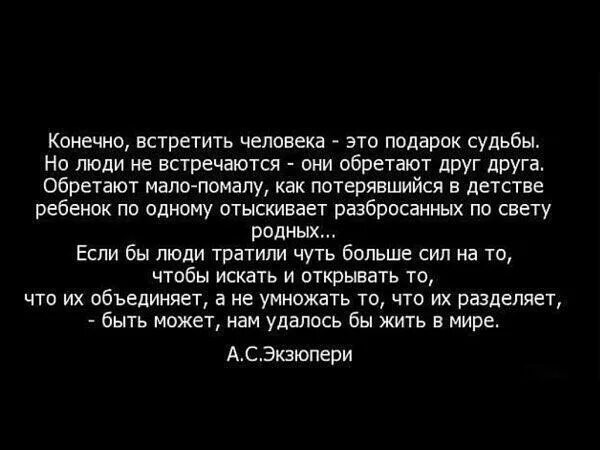 Конечно, встретить человека - это подарок судьбы. Но люди не встречаются - они обретают друг друга. Обретают мало-помалу, как потерявшийся в детстве ребенок по одному отыскивает разбросанных по свету родных...
Если бы люди тратили чуть больше сил на то, чтобы искать и открывать то, что их объединяет, а не умножать то, что их разделяет, - быть может, нам удалось бы жить в мире.

А.С.Экзюпери